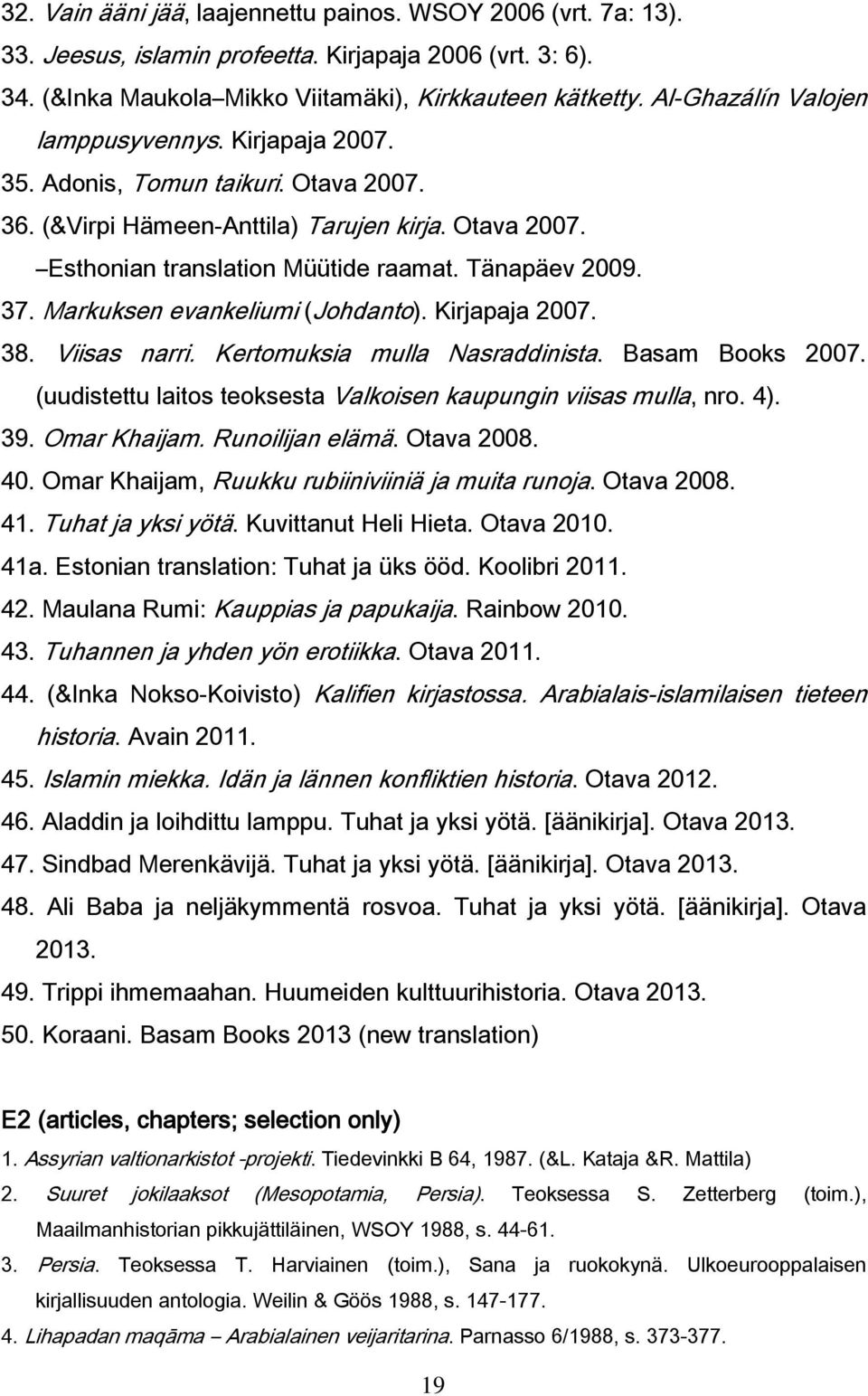 32. Vain ääni jää, laajennettu painos. WSOY 2006 (vrt. 7a: 13).
33. Jeesus, islamin profeetta. Kirjapaja 2006 (vrt. 3: 6).
34. (&Inka Maukola–Mikko Viitamäki), Kirkkauteen kätketty. Al-Ghazálín Valojen lamppusyvennys. Kirjapaja 2007.
35. Adonis, Tomun taikuri. Otava 2007.
36. (&Virpi Hämeen-Anttila) Tarujen kirja. Otava 2007.
–Esthonian translation Müütide raamat. Tänapäev 2009.
37. Markuksen evankeliumi (Johdanto). Kirjapaja 2007.
38. Viisas narri. Kertomuksia mulla Nasraddinista. Basam Books 2007. (uudistettu laitos teoksesta Valkoisen kaupungin viisas mulla, nro. 4).
39. Omar Khaijam. Runoilijan elämä. Otava 2008.
40. Omar Khaijam, Ruukku rubiiniviiniä ja muita runoja. Otava 2008.
41. Tuhat ja yksi yötä. Kuvittanut Heli Hieta. Otava 2010.
41a. Estonian translation: Tuhat ja üks ööd. Koolibri 2011.
42. Maulana Rumi: Kauppias ja papukaija. Rainbow 2010.
43. Tuhannen ja yhden yön erotiikka. Otava 2011.
44. (&Inka Nokso-Koivisto) Kalifien kirjastossa. Arabialais-islamilaisen tieteen historia. Avain 2011.
45. Islamin miekka. Idän ja lännen konfliktien historia. Otava 2012.
46. Aladdin ja loihdittu lamppu. Tuhat ja yksi yötä. [äänikirja]. Otava 2013.
47. Sindbad Merenkävijä. Tuhat ja yksi yötä. [äänikirja]. Otava 2013.
48. Ali Baba ja neljäkymmentä rosvoa. Tuhat ja yksi yötä. [äänikirja]. Otava 2013.
49. Trippi ihmemaahan. Huumeiden kulttuurihistoria. Otava 2013.
50. Koraani. Basam Books 2013 (new translation)

E2 (articles, chapters; selection only)
1. Assyrian valtionarkistot -projekti. Tiedevinkki B 64, 1987. (&L. Kataja &R. Mattila)
2. Suuret jokilaaksot (Mesopotamia, Persia). Teoksessa S. Zetterberg (toim.), Maailmanhistorian pikkujättiläinen, WSOY 1988, s. 44-61.
3. Persia. Teoksessa T. Harviainen (toim.), Sana ja ruokokynä. Ulkoeurooppalaisen kirjallisuuden antologia. Weilin & Göös 1988, s. 147-177.
4. Lihapadan maqāma – Arabialainen veijaritarina. Parnasso 6/1988, s. 373-377.

19